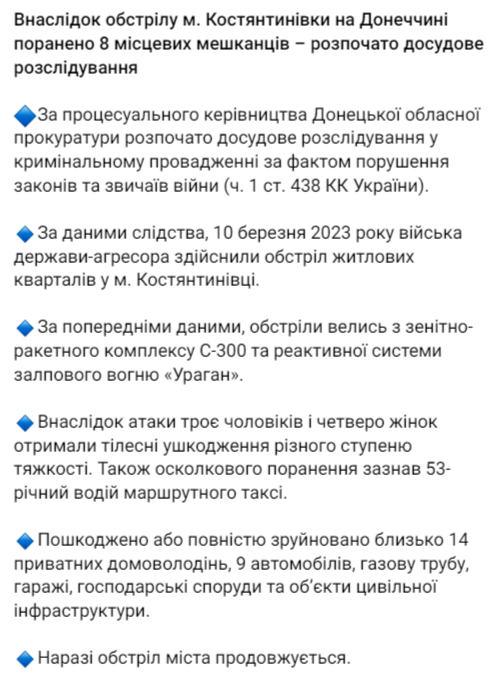 Внаслідок обстрілу м. Костянтинівки на Донеччині поранено 8 місцевих мешканців – розпочато досудове розслідування

🔷За процесуального керівництва Донецької обласної прокуратури розпочато досудове розслідування у кримінальному провадженні за фактом порушення законів та звичаїв війни (ч. 1 ст. 438 КК України).

🔷 За даними слідства, 10 березня 2023 року війська держави-агресора здійснили обстріл житлових кварталів у м. Костянтинівці.

🔷 За попередніми даними, обстріли велись з зенітно-ракетного комплексу С-300 та реактивної системи залпового вогню «Ураган».

🔷 Внаслідок атаки троє чоловіків і четверо жінок отримали тілесні ушкодження різного ступеню тяжкості. Також осколкового поранення зазнав 53-річний водій маршрутного таксі.

🔷 Пошкоджено або повністю зруйновано близько 14 приватних домоволодінь, 9 автомобілів, газову трубу, гаражі, господарські споруди та об'єкти цивільної інфраструктури.

🔷 Наразі обстріл міста продовжується.